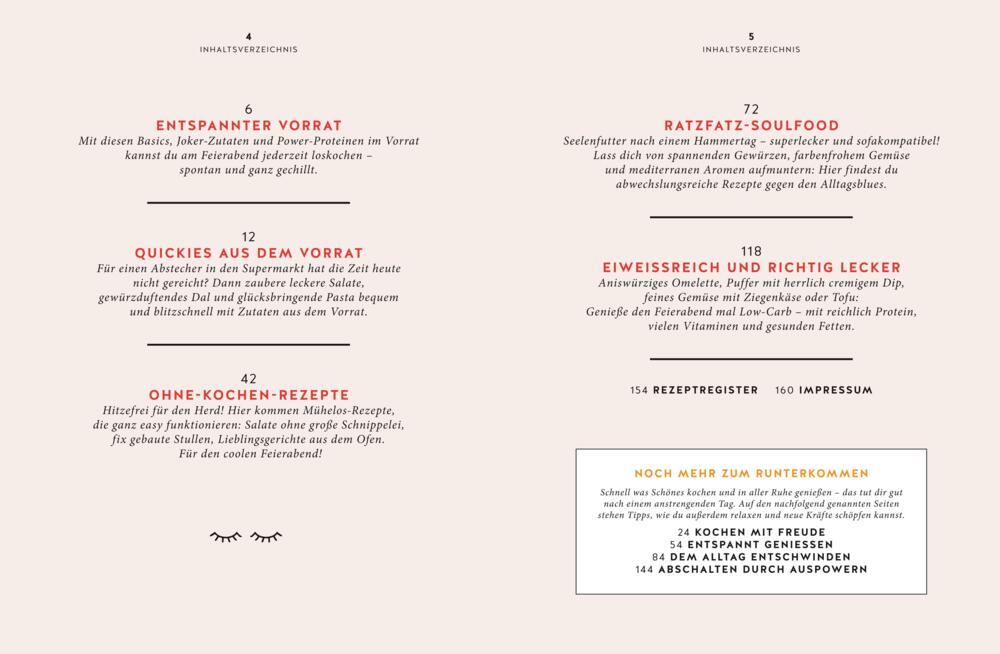 4
INHALTSVERZEICHNIS

6
ENTSPANNTER VORRAT
Mit diesen Basics, Joker-Zutaten und Power-Proteinen im Vorrat kannst du am Feierabend jederzeit loskochen – spontan und ganz gechillt.

12
QUICKIES AUS DEM VORRAT
Für einen Abstecher in den Supermarkt hat die Zeit heute nicht gereicht? Dann zaubere leckere Salate, gewürzduftendes Dal und glücksbringende Pasta bequem und blitzschnell mit Zutaten aus dem Vorrat.

42
OHNE-KOCHEN-REZEPTE
Hitzefrei für den Herd! Hier kommen Mühelos-Rezepte, die ganz easy funktionieren: Salate ohne große Schnippelei, fix gebaute Stullen, Lieblingsgerichte aus dem Ofen. Für den coolen Feierabend!

5
INHALTSVERZEICHNIS

72
RATZFATZ-SOULFOOD
Seelenfutter nach einem Hammertag – superlecker und sofakompatibel! Lass dich von spannenden Gewürzen, farbenfrohem Gemüse und mediterranen Aromen aufmuntern: Hier findest du abwechslungsreiche Rezepte gegen den Alltagsblues.

118
EIWEISSREICH UND RICHTIG LECKER
Aniswürziges Omelette, Puffer mit herrlich cremigem Dip, feines Gemüse mit Ziegenkäse oder Tofu: Genieße den Feierabend mal Low-Carb – mit reichlich Protein, vielen Vitaminen und gesunden Fetten.

154 REZEPTREGISTER 160 IMPRESSUM

NOCH MEHR ZUM RUNTERKOMMEN
Schnell was Schönes kochen und in aller Ruhe genießen – das tut dir gut nach einem anstrengenden Tag. Auf den nachfolgend genannten Seiten stehen Tipps, wie du außerdem relaxen und neue Kräfte schöpfen kannst.
24 KOCHEN MIT FREUDE
54 ENTSPANNT GENIESSEN
84 DEM ALLTAG ENTSCHWINDEN
144 ABSCHALTEN DURCH AUSPOWERN